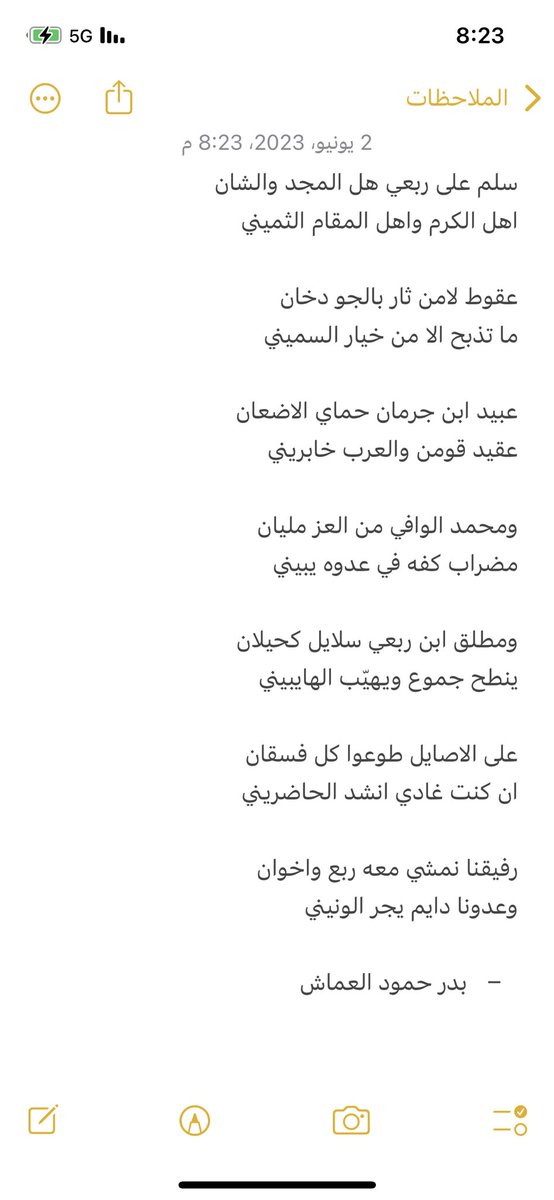 8:23
5G

الملاحظات

2 يونيو، 2023، 8:23 م

سلم على ربعي هل المجد والشان
اهل الكرم واهل المقام الثميني

عقوط لامن ثار بالجو دخان
ما تذبح الا من خيار السميني

عبيد ابن جرمان حماي الاضعان
عقيد قومن والعرب خابريني

ومحمد الوافي من العز مليان
مضراب كفه في عدوه يبيني

ومطلق ابن ربعي سلايل كحيلان
ينطح جموع ويهيّب الهايبيني

على الاصايل طوعوا كل فسقان
ان كنت غادي انشد الحاضريني

رفيقنا نمشي معه ربع واخوان
وعدونا دايم يجر الونيني

– بدر حمود العماش